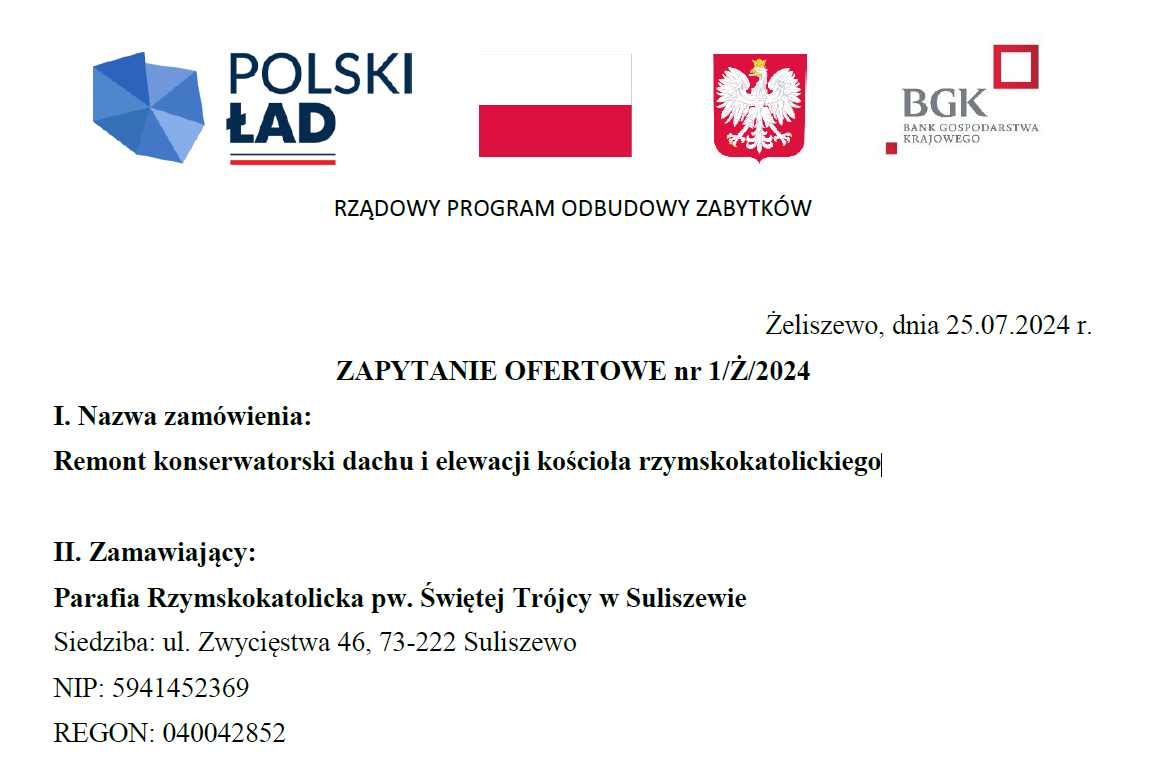 POLSKI ŁAD

BGK
BANK GOSPODARSTWA KRAJOWEGO

RZĄDOWY PROGRAM ODBUDOWY ZABYTKÓW

Żeliszewo, dnia 25.07.2024 r.

ZAPYTANIE OFERTOWE nr 1/Ż/2024

I. Nazwa zamówienia:

Remont konserwatorski dachu i elewacji kościoła rzymskokatolickiego

II. Zamawiający:

Parafia Rzymskokatolicka pw. Świętej Trójcy w Suliszewie

Siedziba: ul. Zwycięstwa 46, 73-222 Suliszewo

NIP: 5941452369

REGON: 040042852